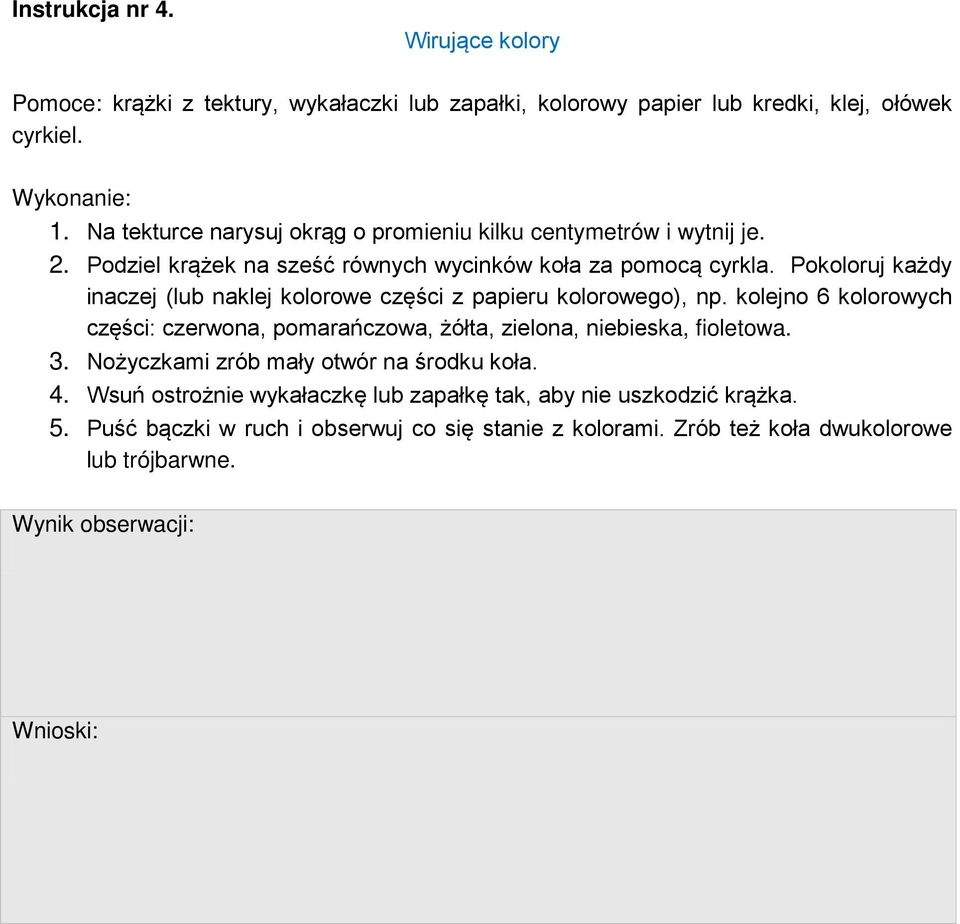 Instrukcja nr 4.

Wirujące kolory

Pomoce: krążki z tektury, wykałaczki lub zapałki, kolorowy papier lub kredki, klej, ołówek cyrkiel.

Wykonanie:
1. Na tekturce narysuj okrąg o promieniu kilku centymetrów i wytnij je.
2. Podziel krążek na sześć równych wycinków koła za pomocą cyrkla. Pokoloruj każdy inaczej (lub naklej kolorowe części z papieru kolorowego), np. kolejno 6 kolorowych części: czerwona, pomarańczowa, żółta, zielona, niebieska, fioletowa.
3. Nożyczkami zrób mały otwór na środku koła.
4. Wsuń ostrożnie wykałaczkę lub zapałkę tak, aby nie uszkodzić krążka.
5. Puść bączki w ruch i obserwuj co się stanie z kolorami. Zrób też koła dwukolorowe lub trójbarwne.

Wynik obserwacji:

Wnioski: